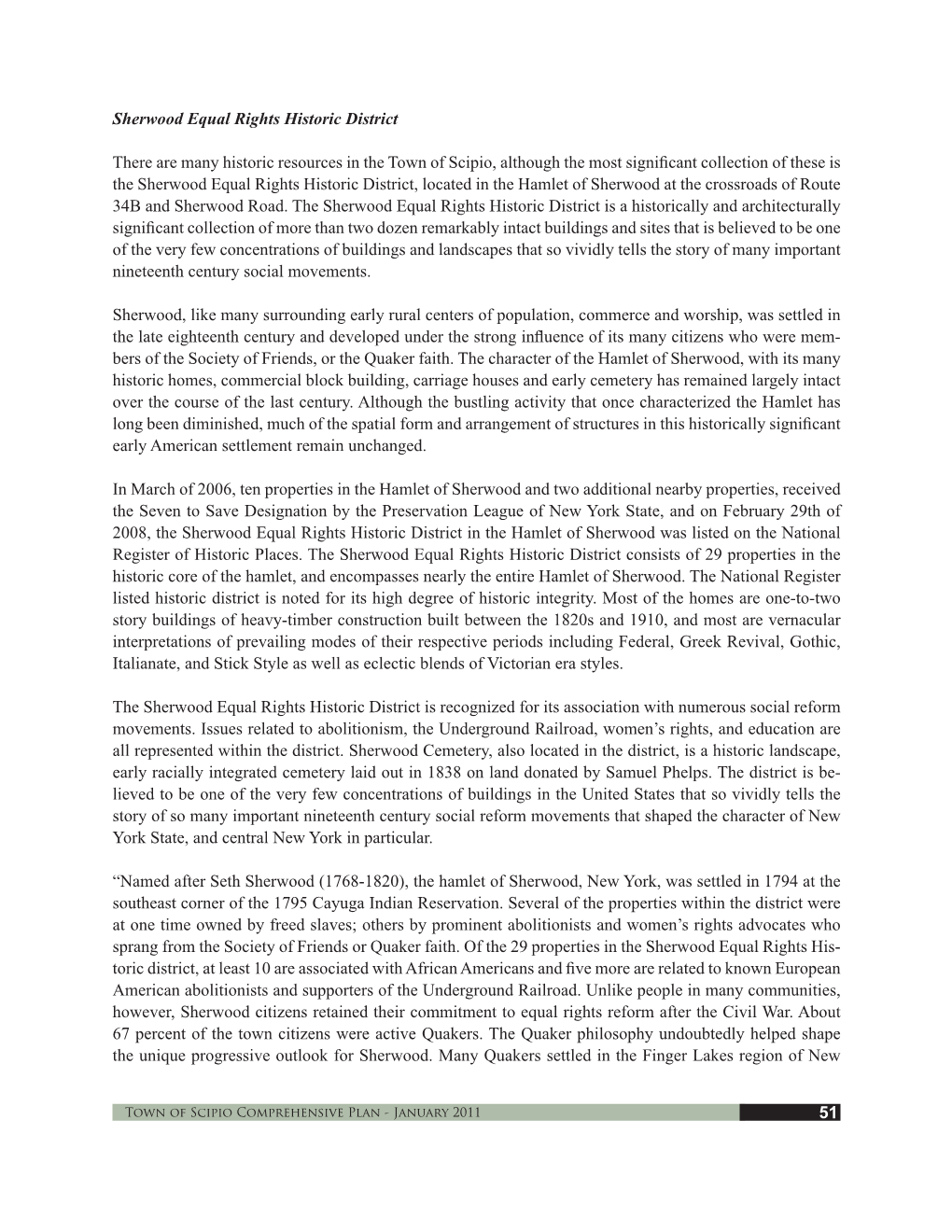 Sherwood Equal Rights Historic District

There are many historic resources in the Town of Scipio, although the most significant collection of these is the Sherwood Equal Rights Historic District, located in the Hamlet of Sherwood at the crossroads of Route 34B and Sherwood Road. The Sherwood Equal Rights Historic District is a historically and architecturally significant collection of more than two dozen remarkably intact buildings and sites that is believed to be one of the very few concentrations of buildings and landscapes that so vividly tells the story of many important nineteenth century social movements.

Sherwood, like many surrounding early rural centers of population, commerce and worship, was settled in the late eighteenth century and developed under the strong influence of its many citizens who were members of the Society of Friends, or the Quaker faith. The character of the Hamlet of Sherwood, with its many historic homes, commercial block building, carriage houses and early cemetery has remained largely intact over the course of the last century. Although the bustling activity that once characterized the Hamlet has long been diminished, much of the spatial form and arrangement of structures in this historically significant early American settlement remain unchanged.

In March of 2006, ten properties in the Hamlet of Sherwood and two additional nearby properties, received the Seven to Save Designation by the Preservation League of New York State, and on February 29th of 2008, the Sherwood Equal Rights Historic District in the Hamlet of Sherwood was listed on the National Register of Historic Places. The Sherwood Equal Rights Historic District consists of 29 properties in the historic core of the hamlet, and encompasses nearly the entire Hamlet of Sherwood. The National Register listed historic district is noted for its high degree of historic integrity. Most of the homes are one-to-two story buildings of heavy-timber construction built between the 1820s and 1910, and most are vernacular interpretations of prevailing modes of their respective periods including Federal, Greek Revival, Gothic, Italianate, and Stick Style as well as eclectic blends of Victorian era styles.

The Sherwood Equal Rights Historic District is recognized for its association with numerous social reform movements. Issues related to abolitionism, the Underground Railroad, women’s rights, and education are all represented within the district. Sherwood Cemetery, also located in the district, is a historic landscape, early racially integrated cemetery laid out in 1838 on land donated by Samuel Phelps. The district is believed to be one of the very few concentrations of buildings in the United States that so vividly tells the story of so many important nineteenth century social reform movements that shaped the character of New York State, and central New York in particular.

“Named after Seth Sherwood (1768-1820), the hamlet of Sherwood, New York, was settled in 1794 at the southeast corner of the 1795 Cayuga Indian Reservation. Several of the properties within the district were at one time owned by freed slaves; others by prominent abolitionists and women’s rights advocates who sprang from the Society of Friends or Quaker faith. Of the 29 properties in the Sherwood Equal Rights Historic district, at least 10 are associated with African Americans and five more are related to known European American abolitionists and supporters of the Underground Railroad. Unlike people in many communities, however, Sherwood citizens retained their commitment to equal rights reform after the Civil War. About 67 percent of the town citizens were active Quakers. The Quaker philosophy undoubtedly helped shape the unique progressive outlook for Sherwood. Many Quakers settled in the Finger Lakes region of New

Town of Scipio Comprehensive Plan - January 2011 51